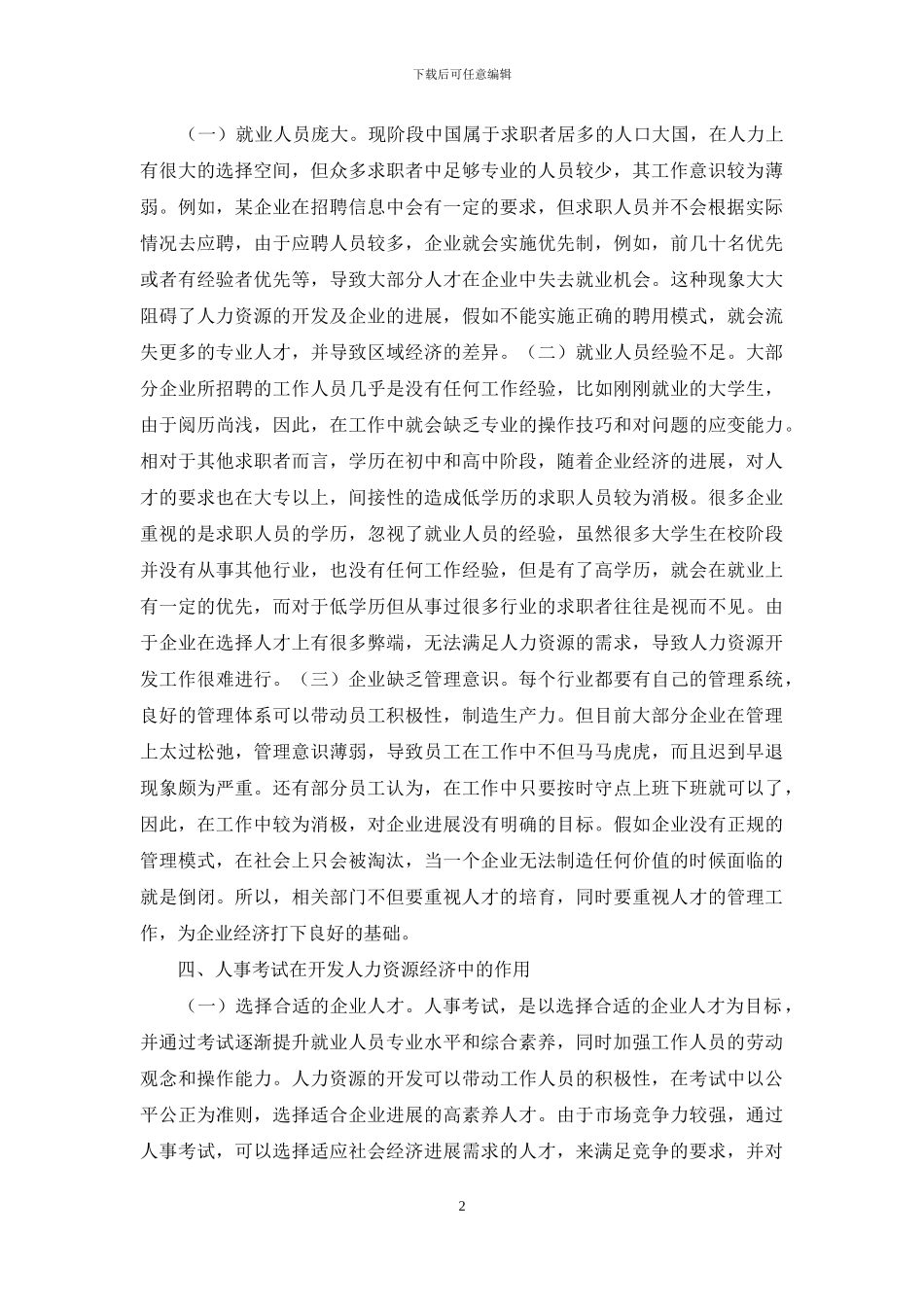 下载后可任意编辑

（一）就业人员庞大。现阶段中国属于求职者居多的人口大国，在人力上有很大的选择空间，但众多求职者中足够专业的人员较少，其工作意识较为薄弱。例如，某企业在招聘信息中会有一定的要求，但求职人员并不会根据实际情况去应聘，由于应聘人员较多，企业就会实施优先制，例如，前几十名优先或者有经验者优先等，导致大部分人才在企业中失去就业机会。这种现象大大阻碍了人力资源的开发及企业的进展，假如不能实施正确的聘用模式，就会流失更多的专业人才，并导致区域经济的差异。（二）就业人员经验不足。大部分企业所招聘的工作人员几乎是没有任何工作经验，比如刚刚就业的大学生，由于阅历尚浅，因此，在工作中就会缺乏专业的操作技巧和对问题的应变能力。相对于其他求职者而言，学历在初中和高中阶段，随着企业经济的进展，对人才的要求也在大专以上，间接性的造成低学历的求职人员较为消极。很多企业重视的是求职人员的学历，忽视了就业人员的经验，虽然很多大学生在校阶段并没有从事其他行业，也没有任何工作经验，但是有了高学历，就会在就业上有一定的优先，而对于低学历但从事过很多行业的求职者往往是视而不见。由于企业在选择人才上有很多弊端，无法满足人力资源的需求，导致人力资源开发工作很难进行。（三）企业缺乏管理意识。每个行业都要有自己的管理系统，良好的管理体系可以带动员工积极性，制造生产力。但目前大部分企业在管理上太过松弛，管理意识薄弱，导致员工在工作中不但马马虎虎，而且迟到早退现象颇为严重。还有部分员工认为，在工作中只要按时守点上班下班就可以了，因此，在工作中较为消极，对企业进展没有明确的目标。假如企业没有正规的管理模式，在社会上只会被淘汰，当一个企业无法制造任何价值的时候面临的就是倒闭。所以，相关部门不但要重视人才的培育，同时要重视人才的管理工作，为企业经济打下良好的基础。

四、人事考试在开发人力资源经济中的作用

（一）选择合适的企业人才。人事考试，是以选择合适的企业人才为目标，并通过考试逐渐提升就业人员专业水平和综合素养，同时加强工作人员的劳动观念和操作能力。人力资源的开发可以带动工作人员的积极性，在考试中以公平公正为准则，选择适合企业进展的高素养人才。由于市场竞争力较强，通过人事考试，可以选择适应社会经济进展需求的人才，来满足竞争的要求，并对

2